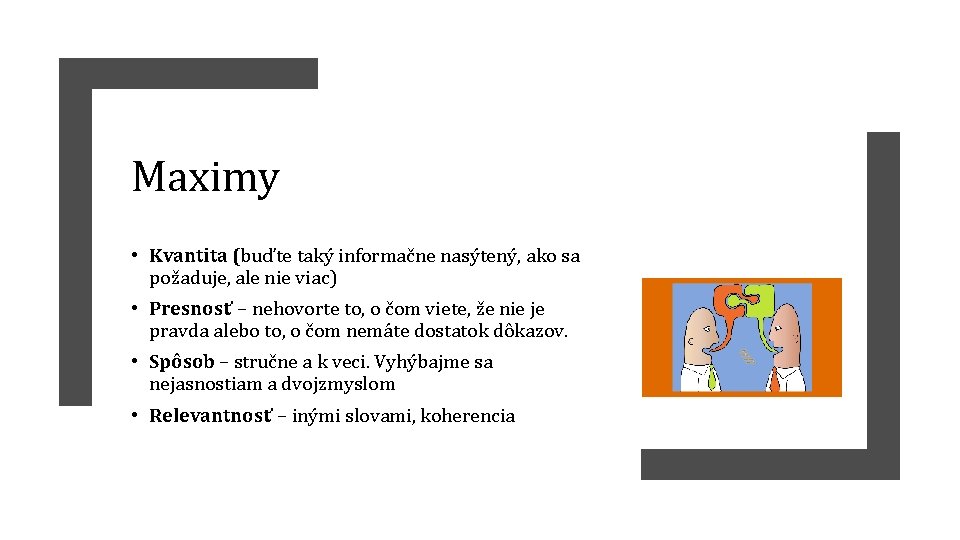 Maximy

• Kvantita (buďte taký informačne nasýtený, ako sa požaduje, ale nie viac)

• Presnosť – nehovorte to, o čom viete, že nie je pravda alebo to, o čom nemáte dostatok dôkazov.

• Spôsob – stručne a k veci. Vyhýbajme sa nejasnostiam a dvojzmyslom

• Relevantnosť – inými slovami, koherencia